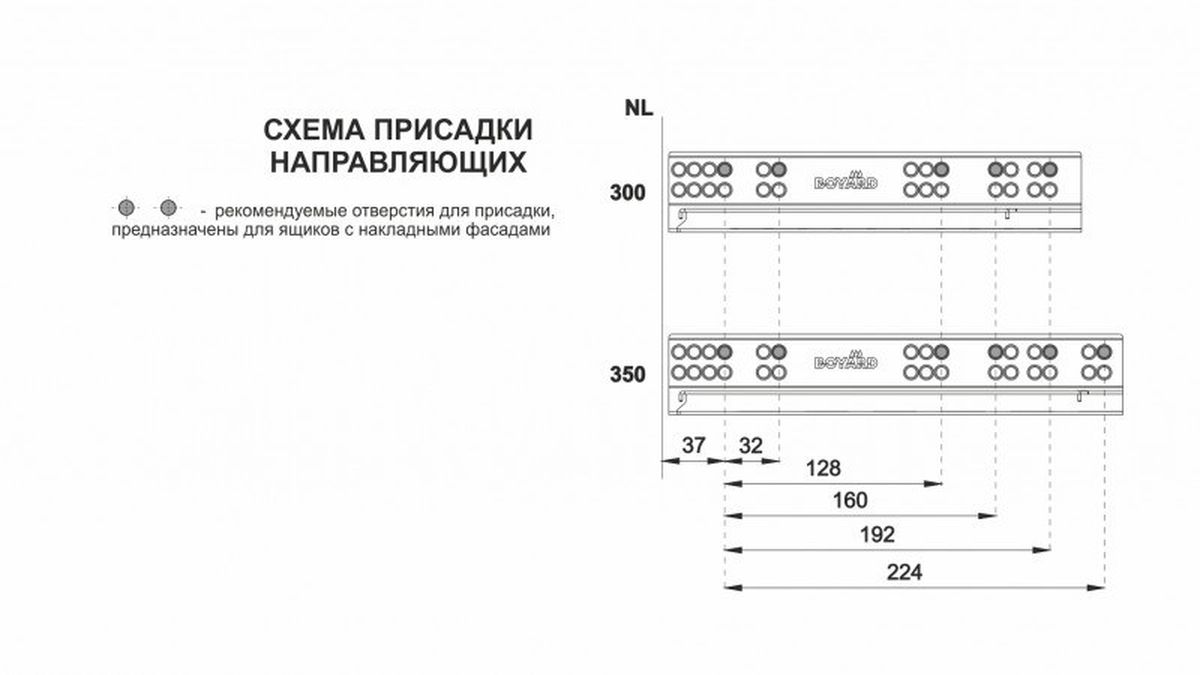 СХЕМА ПРИСАДКИ НАПРАВЛЯЮЩИХ

- рекомендуемые отверстия для присадки, предназначены для ящиков с накладными фасадами

NL

300

BOYARD

350

BOYARD

37

32

128

160

192

224